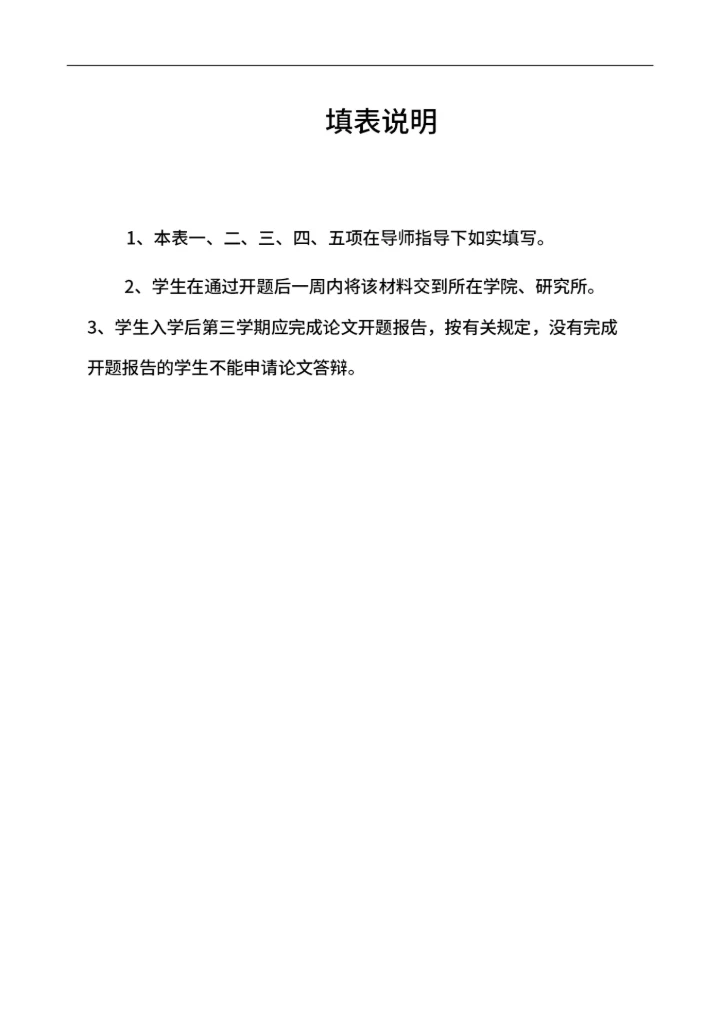 填表说明

1、本表一、二、三、四、五项在导师指导下如实填写。

2、学生在通过开题后一周内将该材料交到所在学院、研究所。

3、学生入学后第三学期应完成论文开题报告，按有关规定，没有完成开题报告的学生不能申请论文答辩。